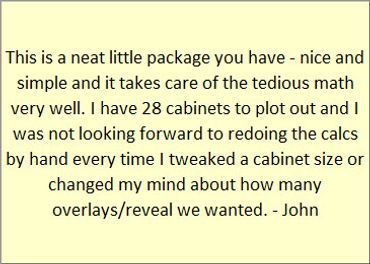 This is a neat little package you have - nice and simple and it takes care of the tedious math very well. I have 28 cabinets to plot out and I was not looking forward to redoing the calcs by hand every time I tweaked a cabinet size or changed my mind about how many overlays/reveal we wanted. - John